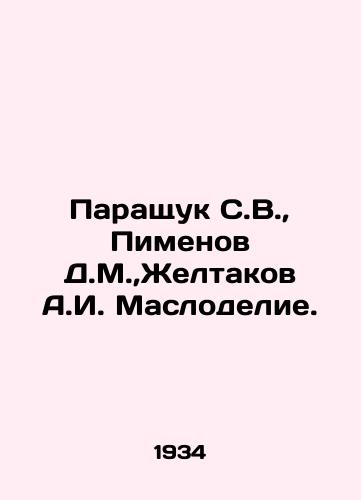 Паращук С.В., Пименов Д.М.,Желтаков А.И. Маслоделие.

1934